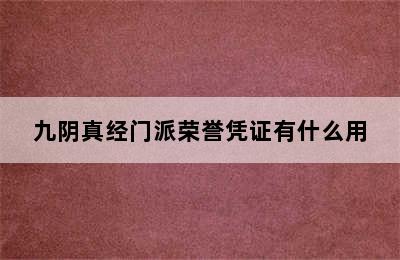 九阴真经门派荣誉凭证有什么用